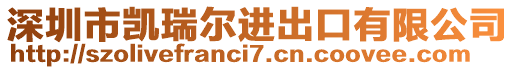 深圳市凯瑞尔进出口有限公司
http://szolivefranci7.cn.coovee.com